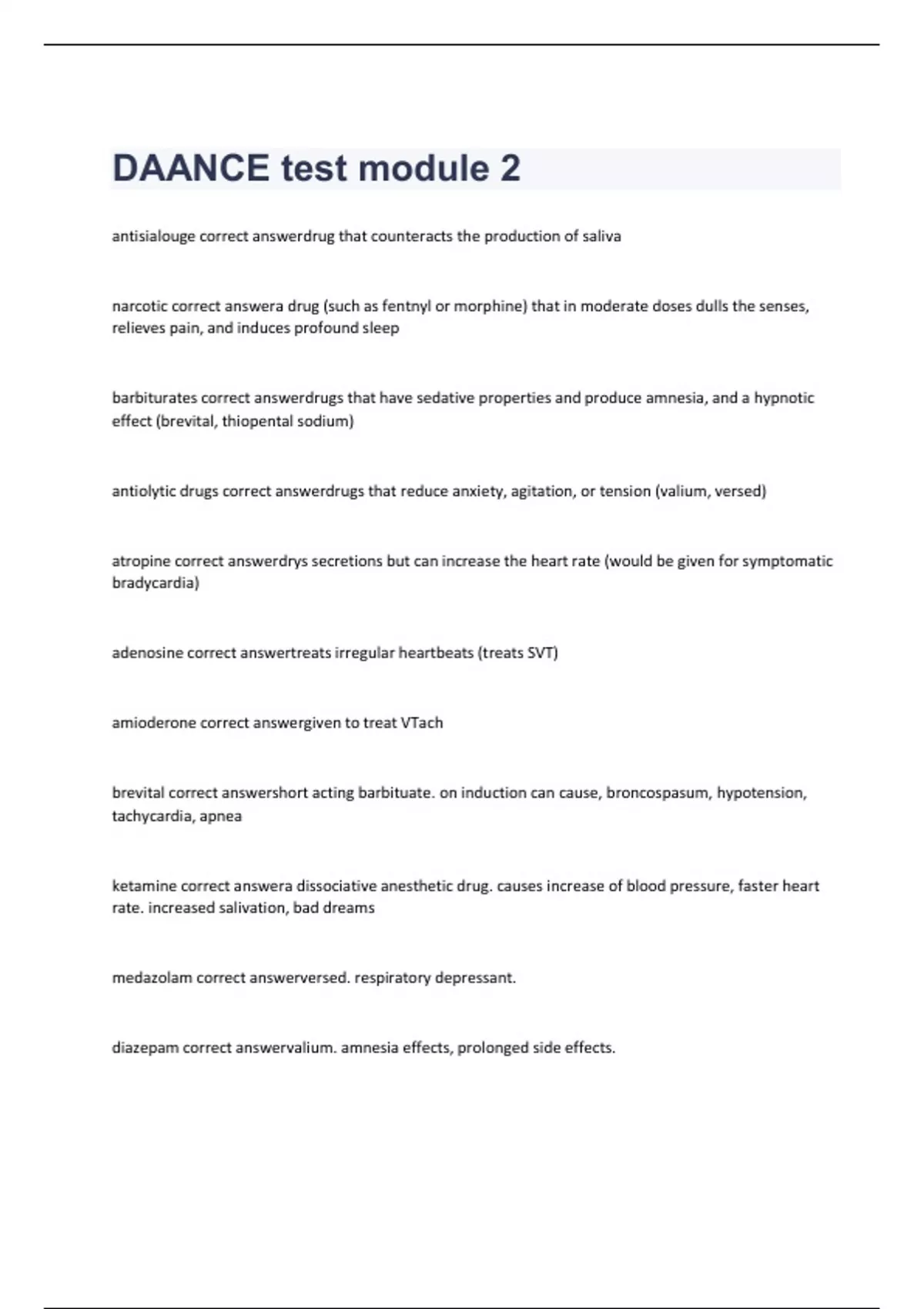 DAANCE test module 2

antisialouge correct answerdrug that counteracts the production of saliva

narcotic correct answera drug (such as fentnyl or morphine) that in moderate doses dulls the senses, relieves pain, and induces profound sleep

barbiturates correct answerdrugs that have sedative properties and produce amnesia, and a hypnotic effect (brevital, thiopental sodium)

antiolytic drugs correct answerdrugs that reduce anxiety, agitation, or tension (valium, versed)

atropine correct answerdrys secretions but can increase the heart rate (would be given for symptomatic bradycardia)

adenosine correct answertreats irregular heartbeats (treats SVT)

amioderone correct answergiven to treat VTach

brevital correct answershort acting barbituate. on induction can cause, broncospasum, hypotension, tachycardia, apnea

ketamine correct answera dissociative anesthetic drug. causes increase of blood pressure, faster heart rate. increased salivation, bad dreams

medazolam correct answerversed. respiratory depressant.

diazepam correct answervalium. amnesia effects, prolonged side effects.